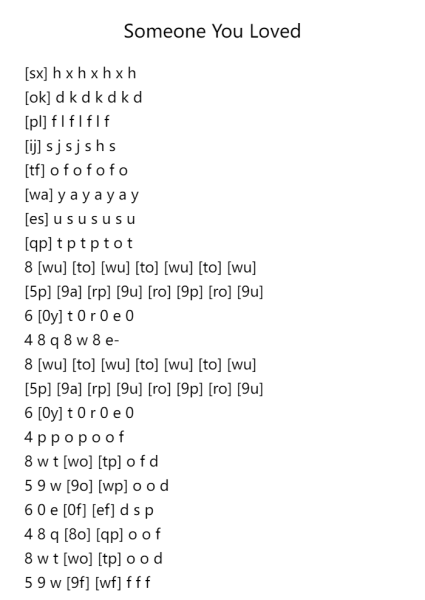 Someone You Loved

[sx] h x h x h x h
[ok] d k d k d k d
[pl] f l f l f l f
[ij] s j s j s h s
[tf] o f o f o f o
[wa] y a y a y a y
[es] u s u s u s u
[qp] t p t p t o t
8 [wu] [to] [wu] [to] [wu] [to] [wu]
[5p] [9a] [rp] [9u] [ro] [9p] [ro] [9u]
6 [0y] t 0 r 0 e 0
4 8 q 8 w 8 e-
8 [wu] [to] [wu] [to] [wu] [to] [wu]
[5p] [9a] [rp] [9u] [ro] [9p] [ro] [9u]
6 [0y] t 0 r 0 e 0
4 p p o p o o f
8 w t [wo] [tp] o f d
5 9 w [9o] [wp] o o d
6 0 e [0f] [ef] d s p
4 8 q [8o] [qp] o o f
8 w t [wo] [tp] o o d
5 9 w [9f] [wf] f f f